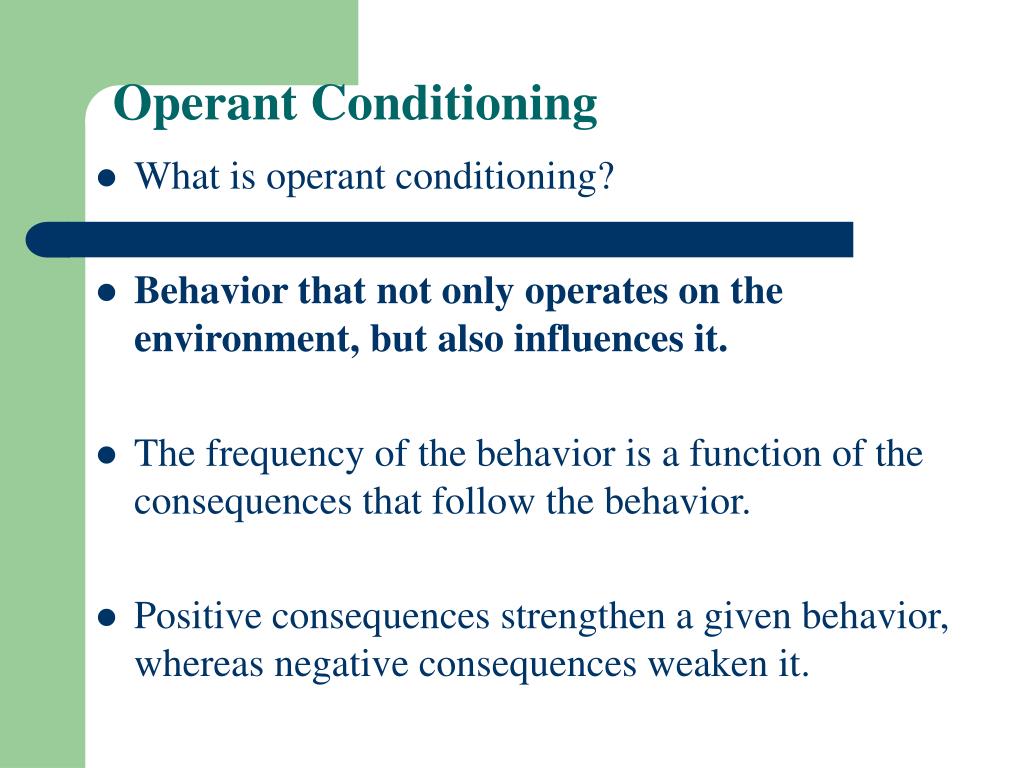 Operant Conditioning

- What is operant conditioning?

- Behavior that not only operates on the environment, but also influences it.

- The frequency of the behavior is a function of the consequences that follow the behavior.

- Positive consequences strengthen a given behavior, whereas negative consequences weaken it.